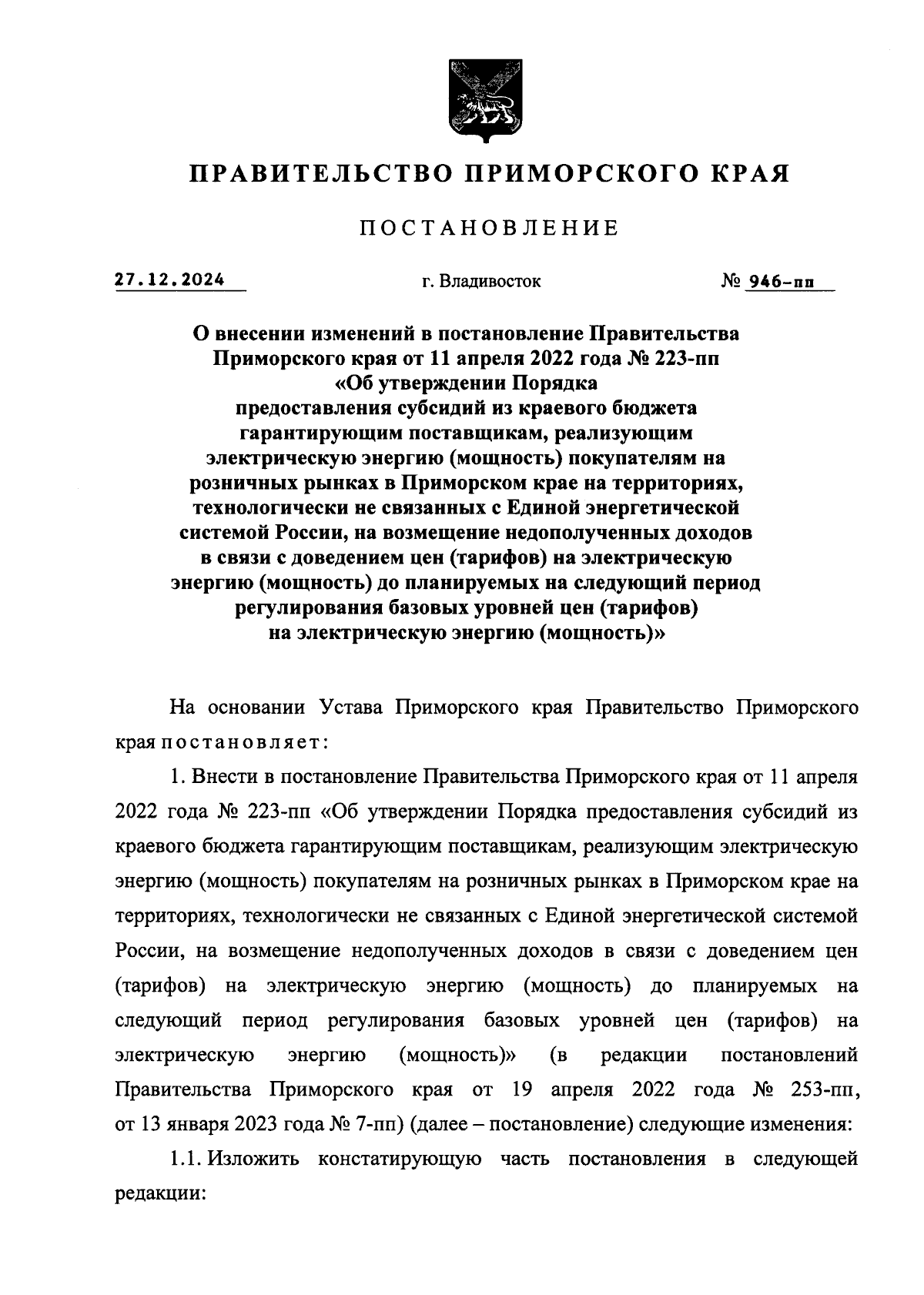 ПРАВИТЕЛЬСТВО ПРИМОРСКОГО КРАЯ

ПОСТАНОВЛЕНИЕ

27.12.2024 г. Владивосток № 946-пп

О внесении изменений в постановление Правительства Приморского края от 11 апреля 2022 года № 223-пп «Об утверждении Порядка предоставления субсидий из краевого бюджета гарантирующим поставщикам, реализующим электрическую энергию (мощность) покупателям на розничных рынках в Приморском крае на территориях, технологически не связанных с Единой энергетической системой России, на возмещение недополученных доходов в связи с доведением цен (тарифов) на электрическую энергию (мощность) до планируемых на следующий период регулирования базовых уровней цен (тарифов) на электрическую энергию (мощность)»

На основании Устава Приморского края Правительство Приморского края постановляет:

1. Внести в постановление Правительства Приморского края от 11 апреля 2022 года № 223-пп «Об утверждении Порядка предоставления субсидий из краевого бюджета гарантирующим поставщикам, реализующим электрическую энергию (мощность) покупателям на розничных рынках в Приморском крае на территориях, технологически не связанных с Единой энергетической системой России, на возмещение недополученных доходов в связи с доведением цен (тарифов) на электрическую энергию (мощность) до планируемых на следующий период регулирования базовых уровней цен (тарифов) на электрическую энергию (мощность)» (в редакции постановлений Правительства Приморского края от 19 апреля 2022 года № 253-пп, от 13 января 2023 года № 7-пп) (далее – постановление) следующие изменения:

1.1. Изложить констатирующую часть постановления в следующей редакции: